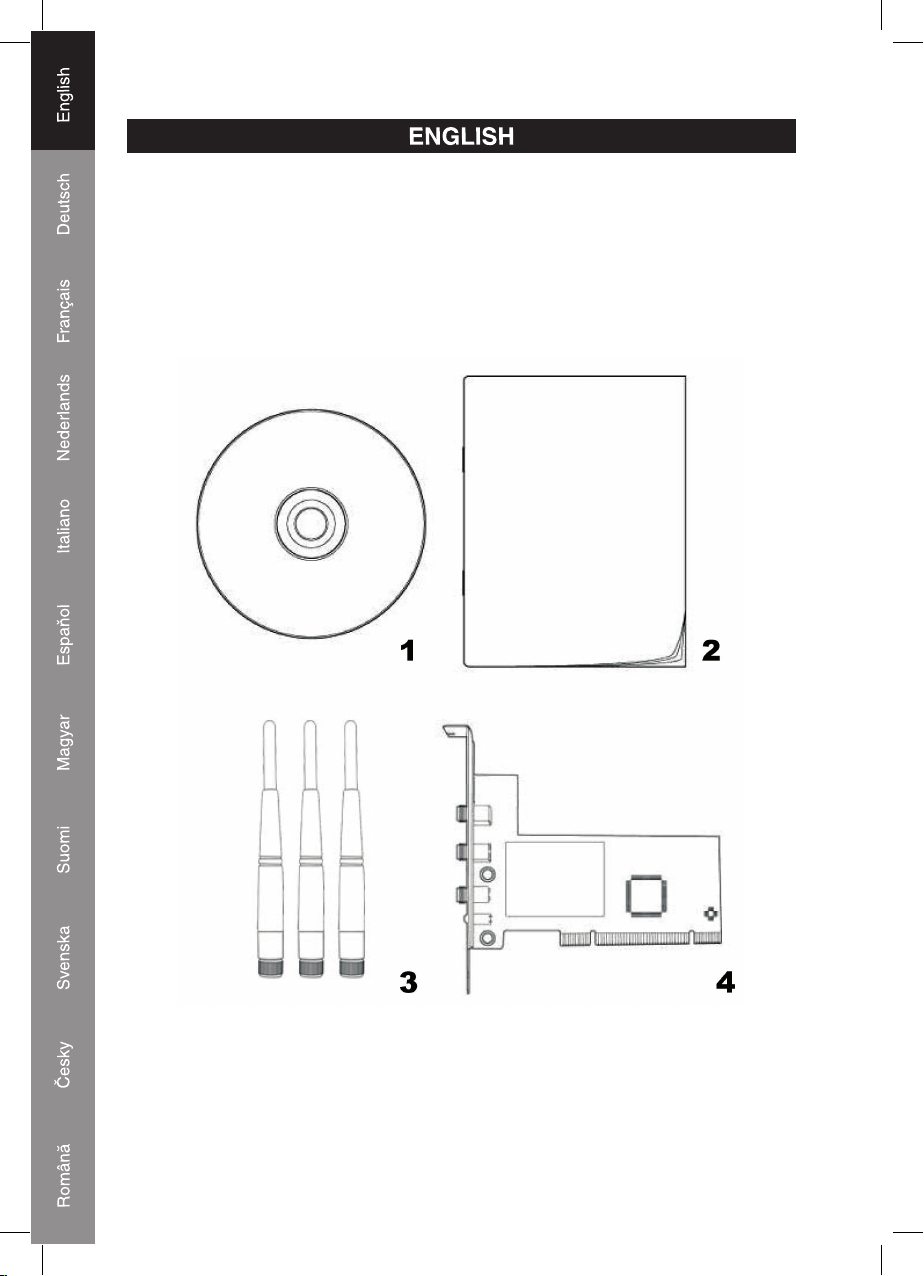 English
Deutsch
Français
Nederlands
Italiano
Español
Magyar
Suomi
Svenska
Česky
Română

ENGLISH

1
2
3
4